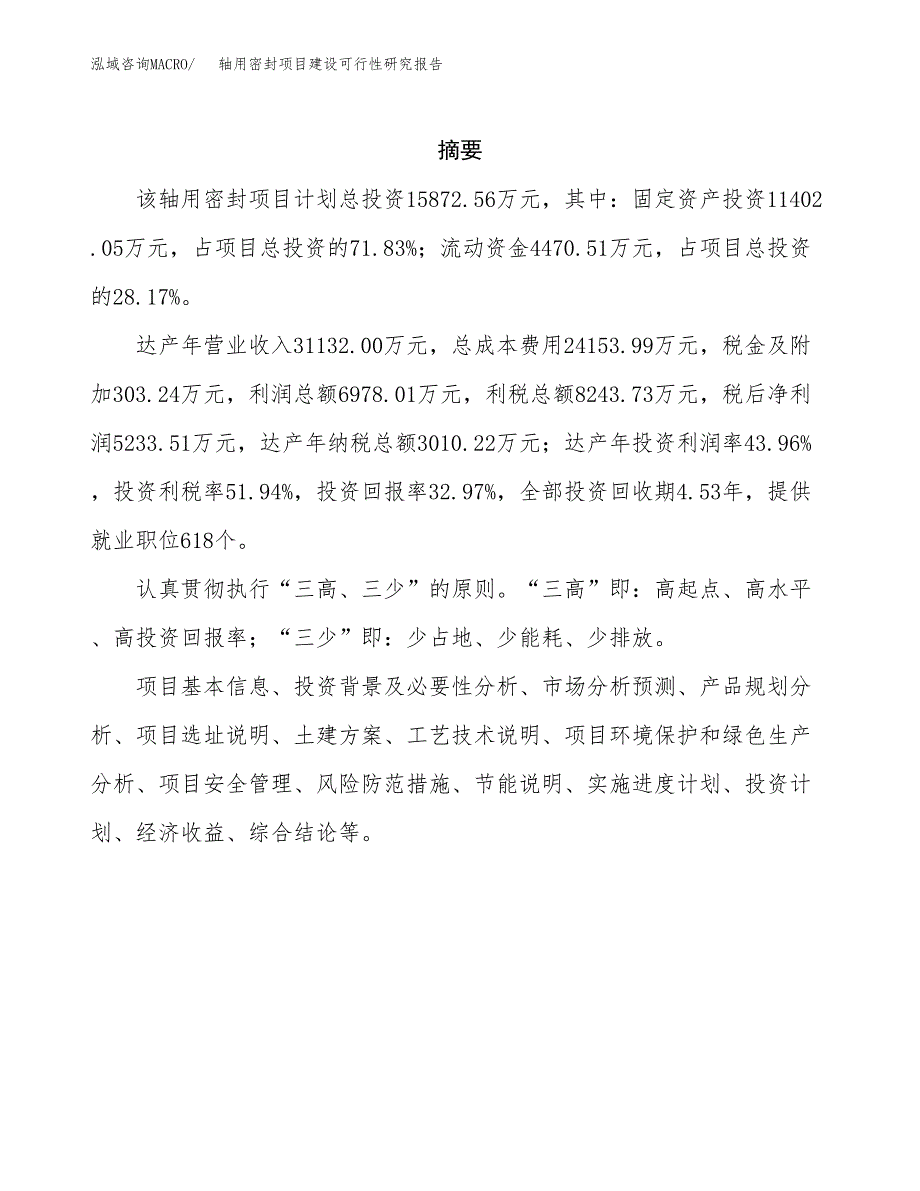 泓域咨询MACRO/　轴用密封项目建设可行性研究报告

摘要

该轴用密封项目计划总投资15872.56万元，其中：固定资产投资11402.05万元，占项目总投资的71.83%；流动资金4470.51万元，占项目总投资的28.17%。

达产年营业收入31132.00万元，总成本费用24153.99万元，税金及附加303.24万元，利润总额6978.01万元，利税总额8243.73万元，税后净利润5233.51万元，达产年纳税总额3010.22万元；达产年投资利润率43.96%，投资利税率51.94%，投资回报率32.97%，全部投资回收期4.53年，提供就业职位618个。

认真贯彻执行“三高、三少”的原则。“三高”即：高起点、高水平、高投资回报率；“三少”即：少占地、少能耗、少排放。

项目基本信息、投资背景及必要性分析、市场分析预测、产品规划分析、项目选址说明、土建方案、工艺技术说明、项目环境保护和绿色生产分析、项目安全管理、风险防范措施、节能说明、实施进度计划、投资计划、经济收益、综合结论等。